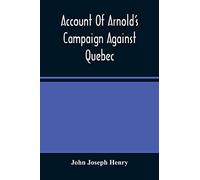 Account Of Arnold's Campaign Against Quebec

John Joseph Henry